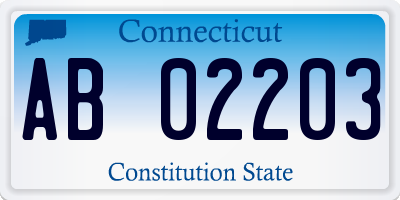 Connecticut

AB 02203

Constitution State